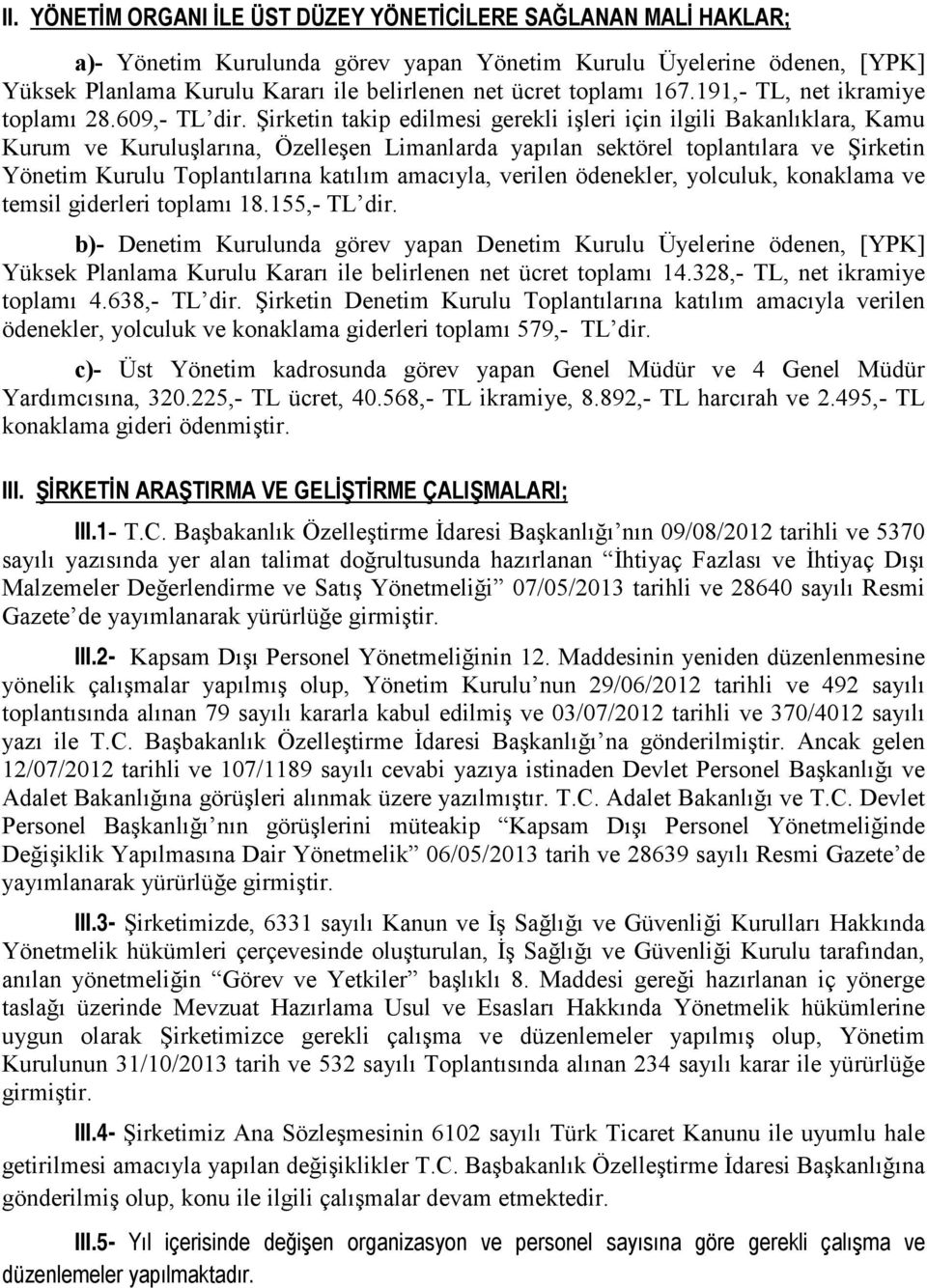 II. YÖNETİM ORGANI İLE ÜST DÜZEY YÖNETİCİLERE SAĞLANAN MALİ HAKLAR;

a)- Yönetim Kurulunda görev yapan Yönetim Kurulu Üyelerine ödenen, [YPK] Yüksek Planlama Kurulu Kararı ile belirlenen net ücret toplamı 167.191,- TL, net ikramiye toplamı 28.609,- TL'dir. Şirketin takip edilmesi gerekli işleri için ilgili Bakanlıklara, Kamu Kurum ve Kuruluşlarına, Özelleşen Limanlarda yapılan sektörel toplantılara ve Şirketin Yönetim Kurulu Toplantılarına katılım amacıyla, verilen ödenekler, yolculuk, konaklama ve temsil giderleri toplamı 18.155,- TL'dir.

b)- Denetim Kurulunda görev yapan Denetim Kurulu Üyelerine ödenen, [YPK] Yüksek Planlama Kurulu Kararı ile belirlenen net ücret toplamı 14.328,- TL, net ikramiye toplamı 4.638,- TL'dir. Şirketin Denetim Kurulu Toplantılarına katılım amacıyla verilen ödenekler, yolculuk ve konaklama giderleri toplamı 579,- TL'dir.

c)- Üst Yönetim kadrosunda görev yapan Genel Müdür ve 4 Genel Müdür Yardımcısına, 320.225,- TL ücret, 40.568,- TL ikramiye, 8.892,- TL harcırah ve 2.495,- TL konaklama gideri ödenmiştir.

III. ŞİRKETİN ARAŞTIRMA VE GELİŞTİRME ÇALIŞMALARI;

III.1- T.C. Başbakanlık Özelleştirme İdaresi Başkanlığı'nın 09/08/2012 tarihli ve 5370 sayılı yazısında yer alan talimat doğrultusunda hazırlanan "İhtiyaç Fazlası ve İhtiyaç Dışı Malzemeler Değerlendirme ve Satış Yönetmeliği" 07/05/2013 tarihli ve 28640 sayılı Resmi Gazete'de yayımlanarak yürürlüğe girmiştir.

III.2- Kapsam Dışı Personel Yönetmeliğinin 12. Maddesinin yeniden düzenlenmesine yönelik çalışmalar yapılmış olup, Yönetim Kurulu'nun 29/06/2012 tarihli ve 492 sayılı toplantısında alınan 79 sayılı kararla kabul edilmiş ve 03/07/2012 tarihli ve 370/4012 sayılı yazı ile T.C. Başbakanlık Özelleştirme İdaresi Başkanlığı'na gönderilmiştir. Ancak gelen 12/07/2012 tarihli ve 107/1189 sayılı cevabi yazıya istinaden Devlet Personel Başkanlığı ve Adalet Bakanlığına görüşleri alınmak üzere yazılmıştır. T.C. Adalet Bakanlığı ve T.C. Devlet Personel Başkanlığı'nın görüşlerini müteakip "Kapsam Dışı Personel Yönetmeliğinde Değişiklik Yapılmasına Dair Yönetmelik" 06/05/2013 tarih ve 28639 sayılı Resmi Gazete'de yayımlanarak yürürlüğe girmiştir.

III.3- Şirketimizde, 6331 sayılı Kanun ve İş Sağlığı ve Güvenliği Kurulları Hakkında Yönetmelik hükümleri çerçevesinde oluşturulan, İş Sağlığı ve Güvenliği Kurulu tarafından, anılan yönetmeliğin "Görev ve Yetkiler" başlıklı 8. Maddesi gereği hazırlanan iç yönerge taslağı üzerinde Mevzuat Hazırlama Usul ve Esasları Hakkında Yönetmelik hükümlerine uygun olarak Şirketimizce gerekli çalışma ve düzenlemeler yapılmış olup, Yönetim Kurulunun 31/10/2013 tarih ve 532 sayılı Toplantısında alınan 234 sayılı karar ile yürürlüğe girmiştir.

III.4- Şirketimiz Ana Sözleşmesinin 6102 sayılı Türk Ticaret Kanunu ile uyumlu hale getirilmesi amacıyla yapılan değişiklikler T.C. Başbakanlık Özelleştirme İdaresi Başkanlığına gönderilmiş olup, konu ile ilgili çalışmalar devam etmektedir.

III.5- Yıl içerisinde değişen organizasyon ve personel sayısına göre gerekli çalışma ve düzenlemeler yapılmaktadır.